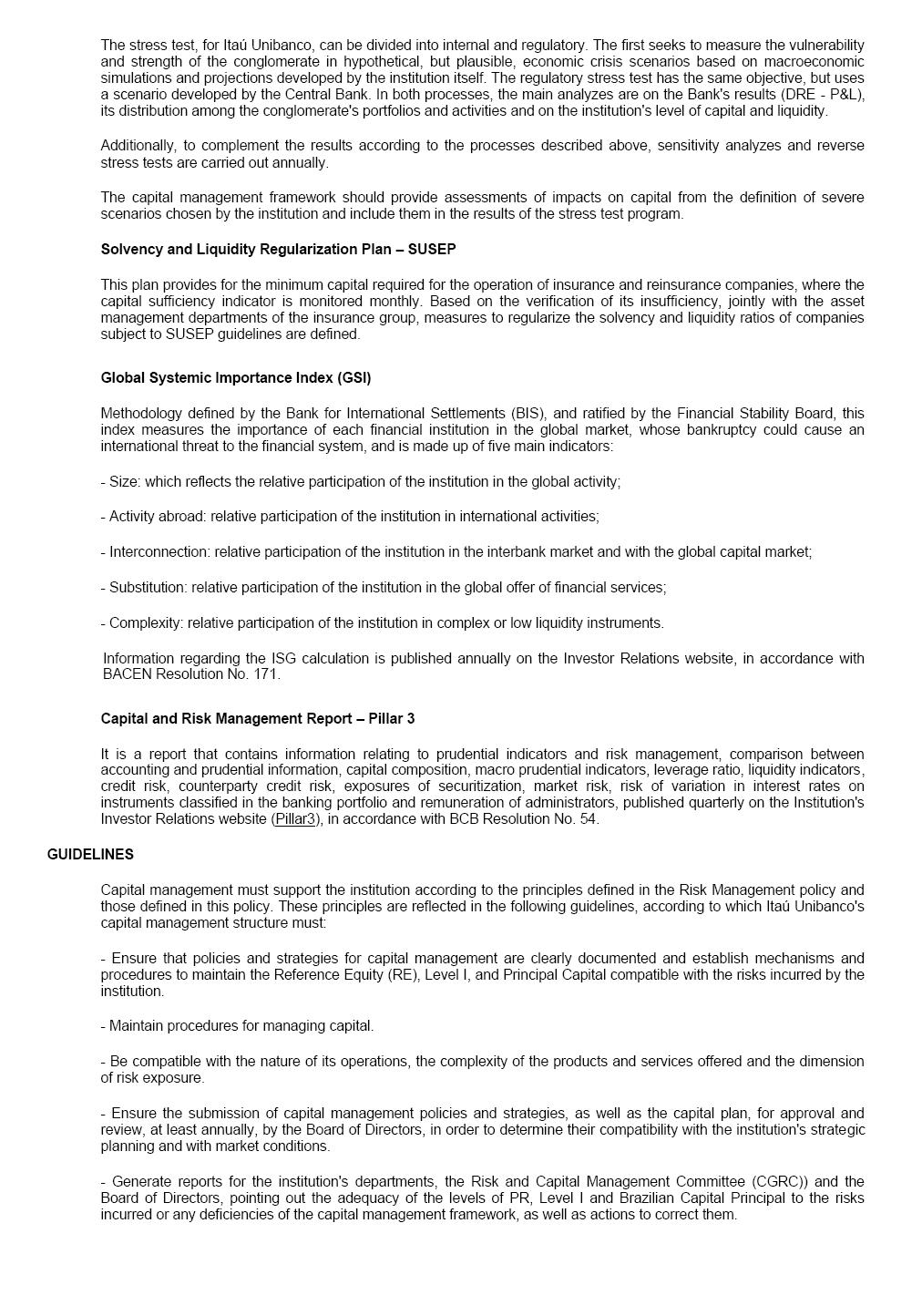 The stress test, for Itaú Unibanco, can be divided into internal and regulatory. The first seeks to measure the vulnerability and strength of the conglomerate in hypothetical, but plausible, economic crisis scenarios based on macroeconomic simulations and projections developed by the institution itself. The regulatory stress test has the same objective, but uses a scenario developed by the Central Bank. In both processes, the main analyzes are on the Bank's results (DRE - P&L), its distribution among the conglomerate's portfolios and activities and on the institution's level of capital and liquidity.

Additionally, to complement the results according to the processes described above, sensitivity analyzes and reverse stress tests are carried out annually.

The capital management framework should provide assessments of impacts on capital from the definition of severe scenarios chosen by the institution and include them in the results of the stress test program.

Solvency and Liquidity Regularization Plan – SUSEP

This plan provides for the minimum capital required for the operation of insurance and reinsurance companies, where the capital sufficiency indicator is monitored monthly. Based on the verification of its insufficiency, jointly with the asset management departments of the insurance group, measures to regularize the solvency and liquidity ratios of companies subject to SUSEP guidelines are defined.

Global Systemic Importance Index (GSI)

Methodology defined by the Bank for International Settlements (BIS), and ratified by the Financial Stability Board, this index measures the importance of each financial institution in the global market, whose bankruptcy could cause an international threat to the financial system, and is made up of five main indicators:

- Size: which reflects the relative participation of the institution in the global activity;

- Activity abroad: relative participation of the institution in international activities;

- Interconnection: relative participation of the institution in the interbank market and with the global capital market;

- Substitution: relative participation of the institution in the global offer of financial services;

- Complexity: relative participation of the institution in complex or low liquidity instruments.

Information regarding the ISG calculation is published annually on the Investor Relations website, in accordance with BACEN Resolution No. 171.

Capital and Risk Management Report – Pillar 3

It is a report that contains information relating to prudential indicators and risk management, comparison between accounting and prudential information, capital composition, macro prudential indicators, leverage ratio, liquidity indicators, credit risk, counterparty credit risk, exposures of securitization, market risk, risk of variation in interest rates on instruments classified in the banking portfolio and remuneration of administrators, published quarterly on the Institution's Investor Relations website (Pillar3), in accordance with BCB Resolution No. 54.

GUIDELINES

Capital management must support the institution according to the principles defined in the Risk Management policy and those defined in this policy. These principles are reflected in the following guidelines, according to which Itaú Unibanco's capital management structure must:

- Ensure that policies and strategies for capital management are clearly documented and establish mechanisms and procedures to maintain the Reference Equity (RE), Level I, and Principal Capital compatible with the risks incurred by the institution.

- Maintain procedures for managing capital.

- Be compatible with the nature of its operations, the complexity of the products and services offered and the dimension of risk exposure.

- Ensure the submission of capital management policies and strategies, as well as the capital plan, for approval and review, at least annually, by the Board of Directors, in order to determine their compatibility with the institution's strategic planning and with market conditions.

- Generate reports for the institution's departments, the Risk and Capital Management Committee (CGRC)) and the Board of Directors, pointing out the adequacy of the levels of PR, Level I and Brazilian Capital Principal to the risks incurred or any deficiencies of the capital management framework, as well as actions to correct them.